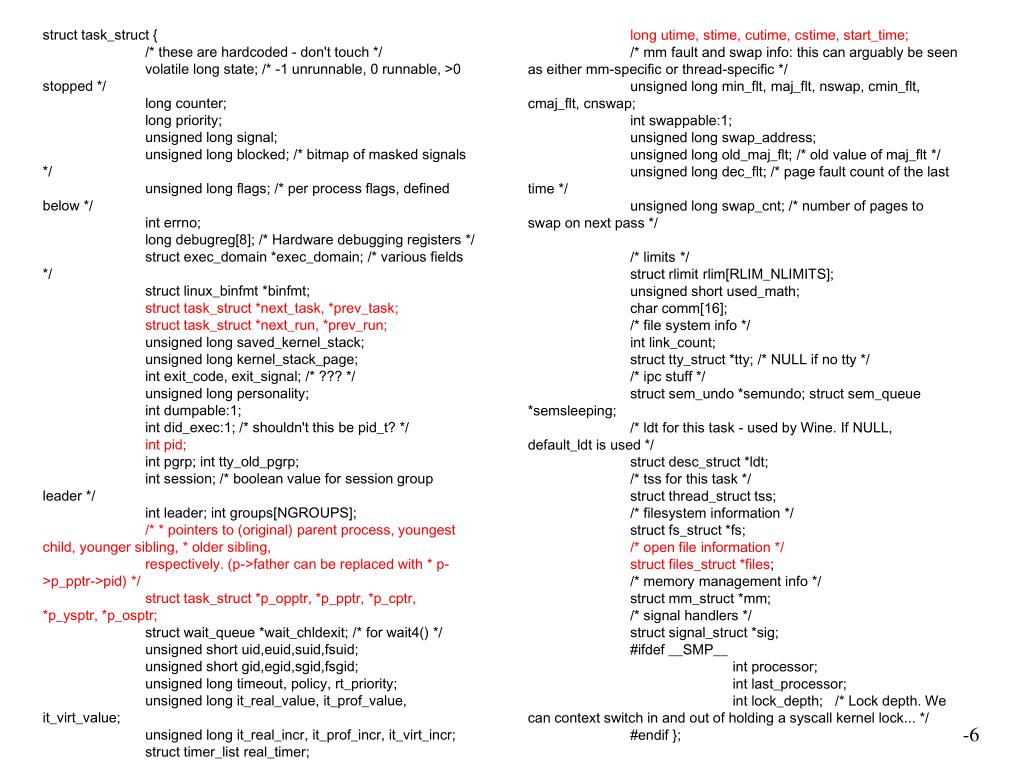 struct task_struct {
/* these are hardcoded - don't touch */
volatile long state; /* -1 unrunnable, 0 runnable, >0 stopped */
long counter;
long priority;
unsigned long signal;
unsigned long blocked; /* bitmap of masked signals */
unsigned long flags; /* per process flags, defined below */
int errno;
long debugreg[8]; /* Hardware debugging registers */
struct exec_domain *exec_domain; /* various fields */
struct linux_binfmt *binfmt;
struct task_struct *next_task, *prev_task;
struct task_struct *next_run, *prev_run;
unsigned long saved_kernel_stack;
unsigned long kernel_stack_page;
int exit_code, exit_signal; /* ??? */
unsigned long personality;
int dumpable:1;
int did_exec:1; /* shouldn't this be pid_t? */
int pid;
int pgrp; int tty_old_pgrp;
int session; /* boolean value for session group leader */
int leader; int groups[NGROUPS];
/* * pointers to (original) parent process, youngest child, younger sibling, * older sibling,
respectively. (p->father can be replaced with * p->p_pptr->pid) */
struct task_struct *p_opptr, *p_pptr, *p_cptr, *p_ysptr, *p_osptr;
struct wait_queue *wait_chldexit; /* for wait4() */
unsigned short uid,euid,suid,fsuid;
unsigned short gid,egid,sgid,fsgid;
unsigned long timeout, policy, rt_priority;
unsigned long it_real_value, it_prof_value, it_virt_value;
unsigned long it_real_incr, it_prof_incr, it_virt_incr;
struct timer_list real_timer;

long utime, stime, cutime, cstime, start_time;
/* mm fault and swap info: this can arguably be seen as either mm-specific or thread-specific */
unsigned long min_flt, maj_flt, nswap, cmin_flt, cmaj_flt, cnswap;
int swappable:1;
unsigned long swap_address;
unsigned long old_maj_flt; /* old value of maj_flt */
unsigned long dec_flt; /* page fault count of the last time */
unsigned long swap_cnt; /* number of pages to swap on next pass */

/* limits */
struct rlimit rlim[RLIM_NLIMITS];
unsigned short used_math;
char comm[16];
/* file system info */
int link_count;
struct tty_struct *tty; /* NULL if no tty */
/* ipc stuff */
struct sem_undo *semundo; struct sem_queue *semsleeping;
/* ldt for this task - used by Wine. If NULL, default_ldt is used */
struct desc_struct *ldt;
/* tss for this task */
struct thread_struct tss;
/* filesystem information */
struct fs_struct *fs;
/* open file information */
struct files_struct *files;
/* memory management info */
struct mm_struct *mm;
/* signal handlers */
struct signal_struct *sig;
#ifdef __SMP__
int processor;
int last_processor;
int lock_depth; /* Lock depth. We can context switch in and out of holding a syscall kernel lock... */
#endif };

-6